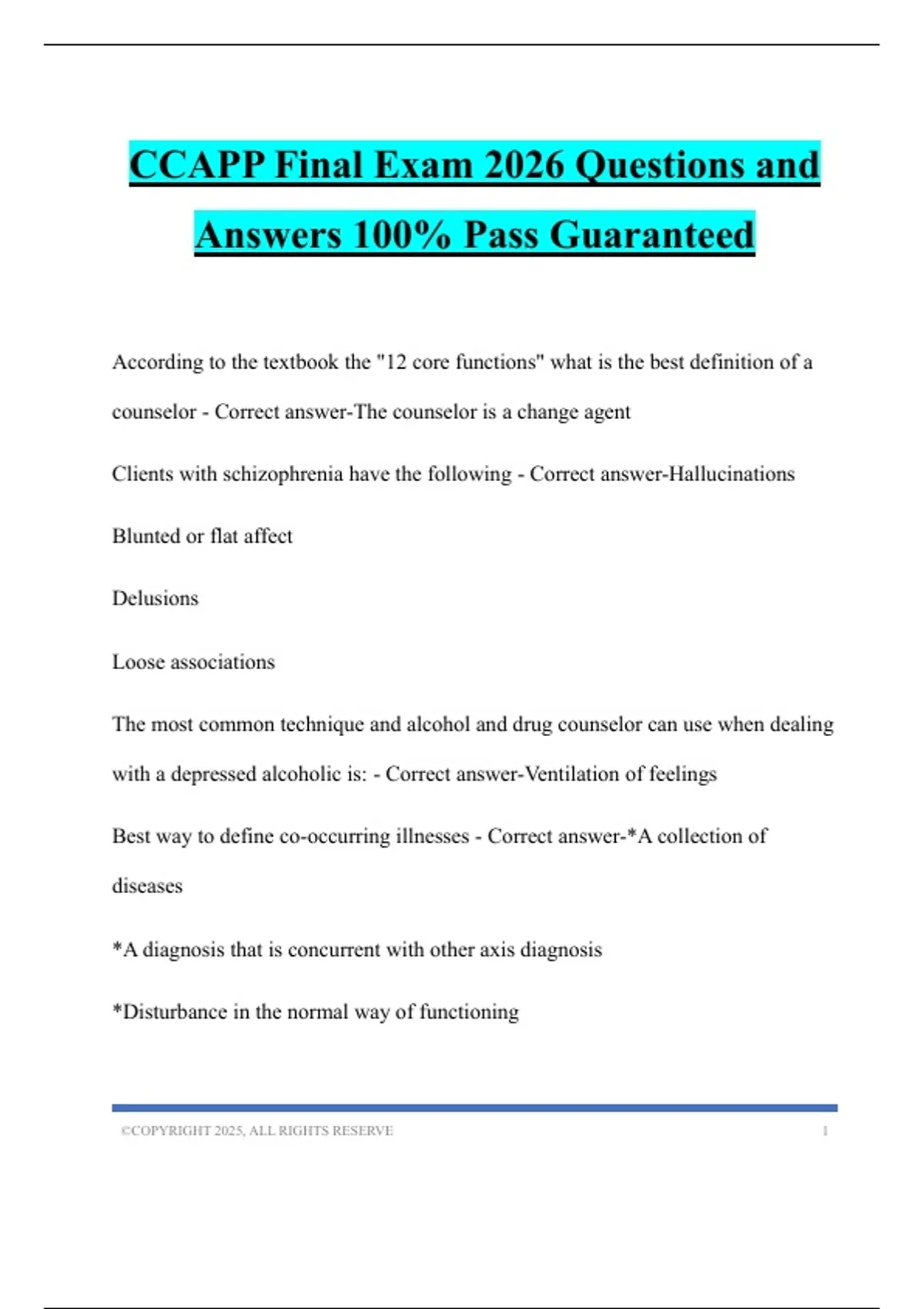 CCAPP Final Exam 2026 Questions and Answers 100% Pass Guaranteed

According to the textbook the "12 core functions" what is the best definition of a counselor - Correct answer-The counselor is a change agent

Clients with schizophrenia have the following - Correct answer-Hallucinations

Blunted or flat affect

Delusions

Loose associations

The most common technique and alcohol and drug counselor can use when dealing with a depressed alcoholic is: - Correct answer-Ventilation of feelings

Best way to define co-occurring illnesses - Correct answer-*A collection of diseases

*A diagnosis that is concurrent with other axis diagnosis

*Disturbance in the normal way of functioning

©COPYRIGHT 2025, ALL RIGHTS RESERVE 1